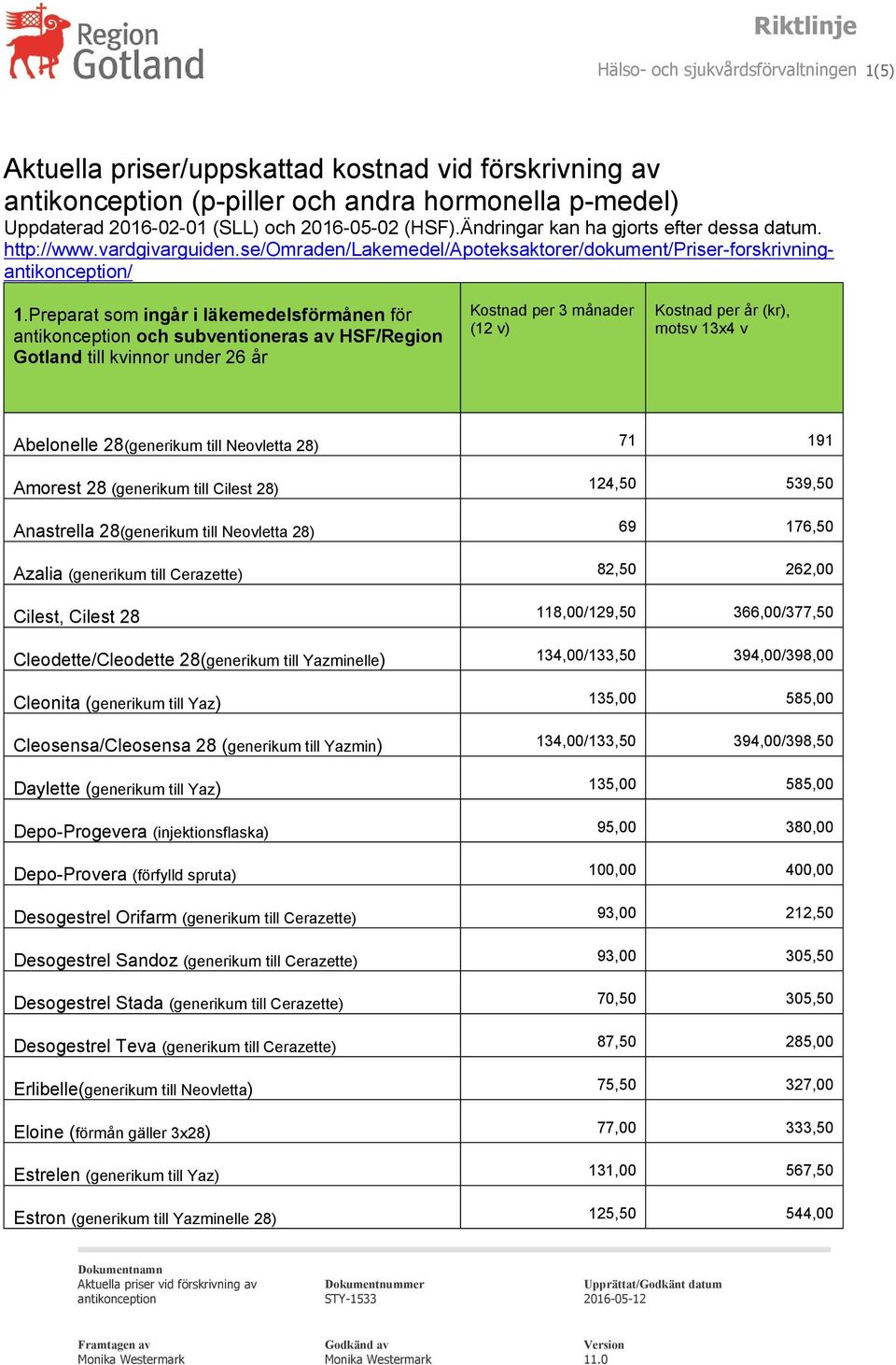 Region Gotland

Riktlinje

Hälso- och sjukvårdsförvaltningen 1(5)

Aktuella priser/uppskattad kostnad vid förskrivning av antikonception (p-piller och andra hormonella p-medel)
Uppdaterad 2016-02-01 (SLL) och 2016-05-02 (HSF).Ändringar kan ha gjorts efter dessa datum.
http://www.vardgivarguiden.se/Omraden/Lakemedel/Apoteksaktorer/dokument/Priser-forskrivning-antikonception/

| 1.Preparat som ingår i läkemedelsförmånen för antikonception och subventioneras av HSF/Region Gotland till kvinnor under 26 år | Kostnad per 3 månader (12 v) | Kostnad per år (kr), motsv 13x4 v |
|---|---|---|
| Abelonelle 28(generikum till Neovletta 28) | 71 | 191 |
| Amorest 28 (generikum till Cilest 28) | 124,50 | 539,50 |
| Anastrella 28(generikum till Neovletta 28) | 69 | 176,50 |
| Azalia (generikum till Cerazette) | 82,50 | 262,00 |
| Cilest, Cilest 28 | 118,00/129,50 | 366,00/377,50 |
| Cleodette/Cleodette 28(generikum till Yazminelle) | 134,00/133,50 | 394,00/398,00 |
| Cleonita (generikum till Yaz) | 135,00 | 585,00 |
| Cleosensa/Cleosensa 28 (generikum till Yazmin) | 134,00/133,50 | 394,00/398,50 |
| Daylette (generikum till Yaz) | 135,00 | 585,00 |
| Depo-Progevera (injektionsflaska) | 95,00 | 380,00 |
| Depo-Provera (förfylld spruta) | 100,00 | 400,00 |
| Desogestrel Orifarm (generikum till Cerazette) | 93,00 | 212,50 |
| Desogestrel Sandoz (generikum till Cerazette) | 93,00 | 305,50 |
| Desogestrel Stada (generikum till Cerazette) | 70,50 | 305,50 |
| Desogestrel Teva (generikum till Cerazette) | 87,50 | 285,00 |
| Erlibelle(generikum till Neovletta) | 75,50 | 327,00 |
| Eloine (förmån gäller 3x28) | 77,00 | 333,50 |
| Estrelen (generikum till Yaz) | 131,00 | 567,50 |
| Estron (generikum till Yazminelle 28) | 125,50 | 544,00 |

Dokumentnamn
Aktuella priser vid förskrivning av antikonception

Dokumentnummer
STY-1533

Upprättat/Godkänt datum
2016-05-12

Framtagen av
Monika Westermark

Godkänd av
Monika Westermark

Version
11.0